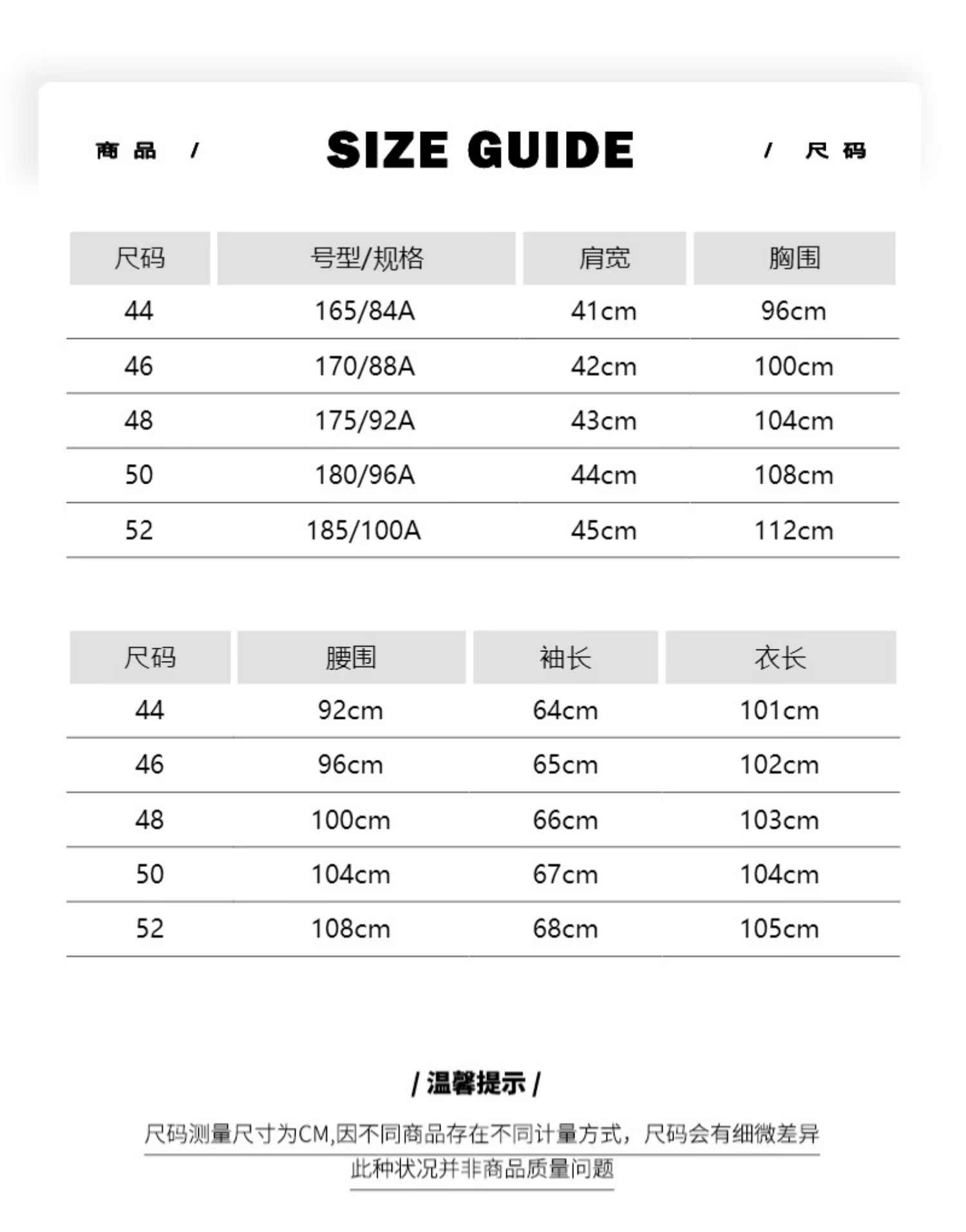 商品 / SIZE GUIDE / 尺码

| 尺码 | 号型/规格 | 肩宽 | 胸围 |
|---|---|---|---|
| 44 | 165/84A | 41cm | 96cm |
| 46 | 170/88A | 42cm | 100cm |
| 48 | 175/92A | 43cm | 104cm |
| 50 | 180/96A | 44cm | 108cm |
| 52 | 185/100A | 45cm | 112cm |

| 尺码 | 腰围 | 袖长 | 衣长 |
|---|---|---|---|
| 44 | 92cm | 64cm | 101cm |
| 46 | 96cm | 65cm | 102cm |
| 48 | 100cm | 66cm | 103cm |
| 50 | 104cm | 67cm | 104cm |
| 52 | 108cm | 68cm | 105cm |

/ 温馨提示 /

尺码测量尺寸为CM,因不同商品存在不同计量方式，尺码会有细微差异 此种状况并非商品质量问题